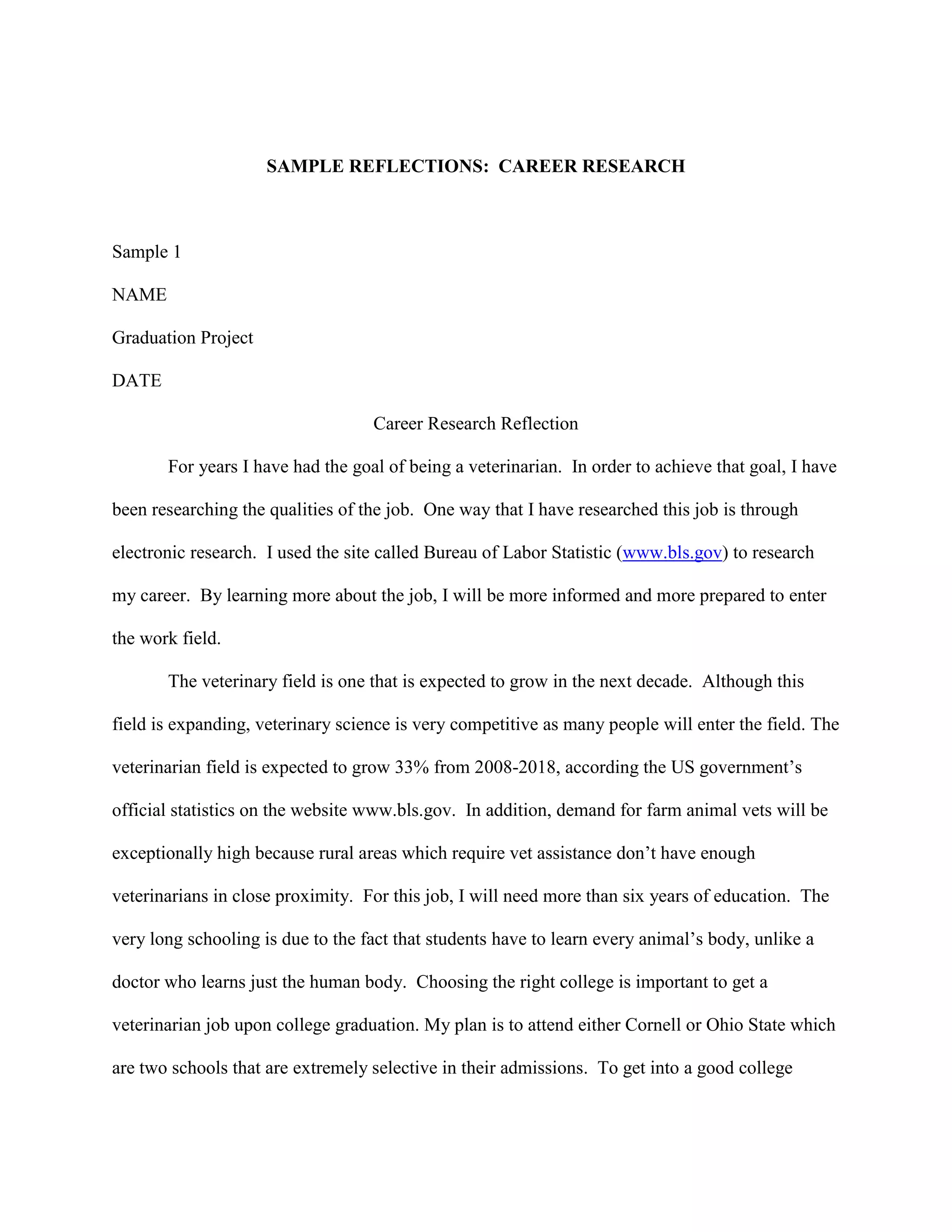 SAMPLE REFLECTIONS: CAREER RESEARCH

Sample 1

NAME

Graduation Project

DATE

Career Research Reflection

For years I have had the goal of being a veterinarian. In order to achieve that goal, I have been researching the qualities of the job. One way that I have researched this job is through electronic research. I used the site called Bureau of Labor Statistic (www.bls.gov) to research my career. By learning more about the job, I will be more informed and more prepared to enter the work field.

The veterinary field is one that is expected to grow in the next decade. Although this field is expanding, veterinary science is very competitive as many people will enter the field. The veterinarian field is expected to grow 33% from 2008-2018, according the US government's official statistics on the website www.bls.gov. In addition, demand for farm animal vets will be exceptionally high because rural areas which require vet assistance don't have enough veterinarians in close proximity. For this job, I will need more than six years of education. The very long schooling is due to the fact that students have to learn every animal's body, unlike a doctor who learns just the human body. Choosing the right college is important to get a veterinarian job upon college graduation. My plan is to attend either Cornell or Ohio State which are two schools that are extremely selective in their admissions. To get into a good college